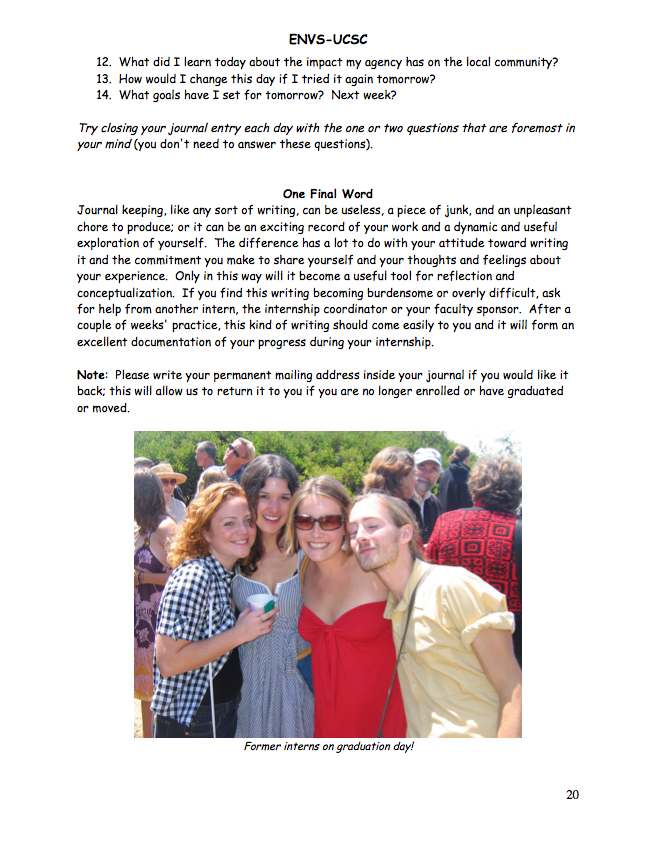 ENVS-UCSC

12. What did I learn today about the impact my agency has on the local community?
13. How would I change this day if I tried it again tomorrow?
14. What goals have I set for tomorrow? Next week?

Try closing your journal entry each day with the one or two questions that are foremost in your mind (you don't need to answer these questions).

One Final Word

Journal keeping, like any sort of writing, can be useless, a piece of junk, and an unpleasant chore to produce; or it can be an exciting record of your work and a dynamic and useful exploration of yourself. The difference has a lot to do with your attitude toward writing it and the commitment you make to share yourself and your thoughts and feelings about your experience. Only in this way will it become a useful tool for reflection and conceptualization. If you find this writing becoming burdensome or overly difficult, ask for help from another intern, the internship coordinator or your faculty sponsor. After a couple of weeks' practice, this kind of writing should come easily to you and it will form an excellent documentation of your progress during your internship.

Note: Please write your permanent mailing address inside your journal if you would like it back; this will allow us to return it to you if you are no longer enrolled or have graduated or moved.

Former interns on graduation day!

20